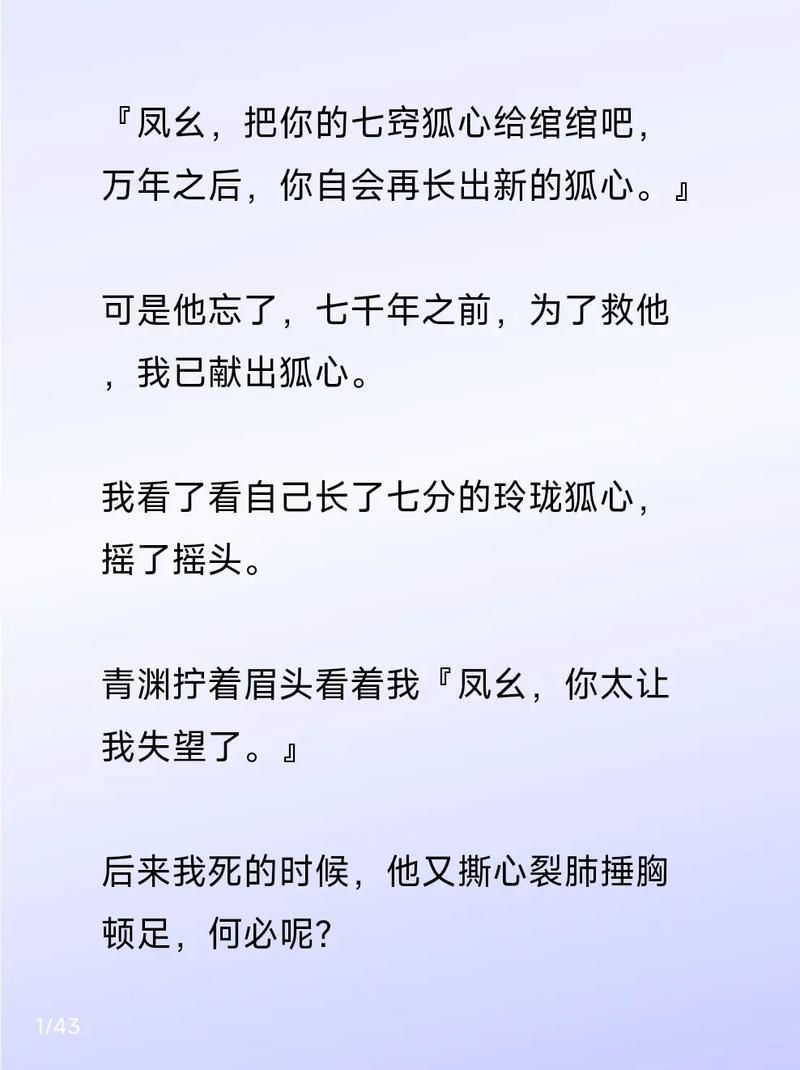 『凤幺，把你的七窍狐心给绾绾吧，万年之后，你自会再长出新的狐心。』

可是他忘了，七千年之前，为了救他，我已献出狐心。

我看了看自己长了七分的玲珑狐心，摇了摇头。

青渊拧着眉头看着我『凤幺，你太让我失望了。』

后来我死的时候，他又撕心裂肺捶胸顿足，何必呢？

1/43